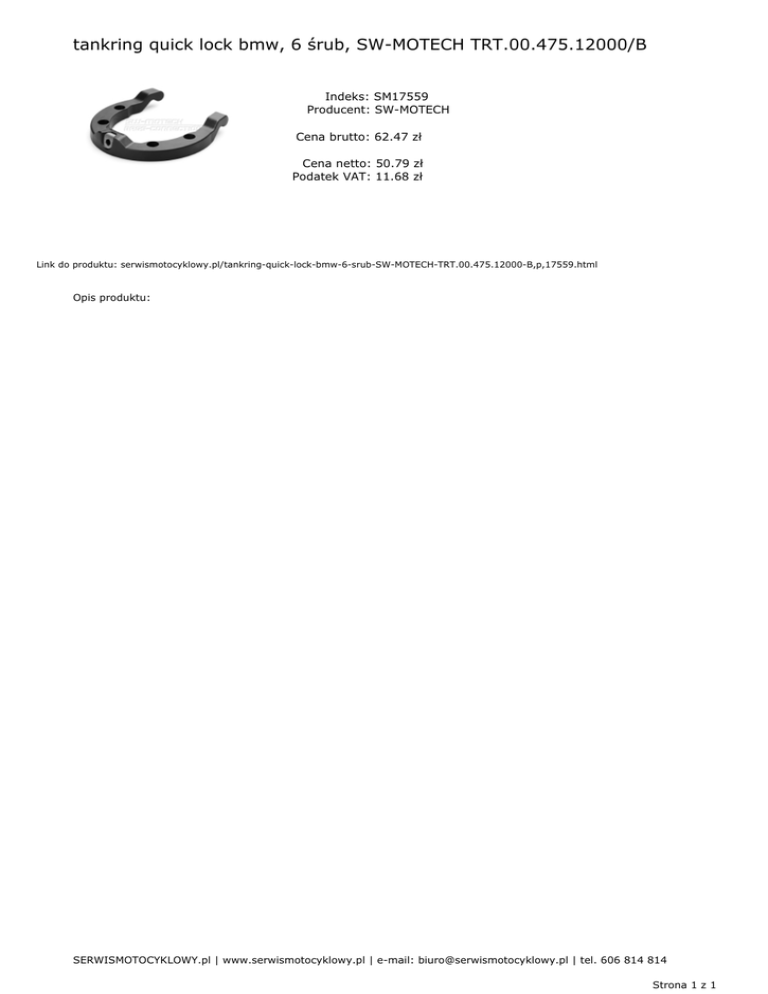 tankring quick lock bmw, 6 śrub, SW-MOTECH TRT.00.475.12000/B

Indeks: SM17559
Producent: SW-MOTECH

Cena brutto: 62.47 zł

Cena netto: 50.79 zł
Podatek VAT: 11.68 zł

Link do produktu: serwismotocyklowy.pl/tankring-quick-lock-bmw-6-srub-SW-MOTECH-TRT.00.475.12000-B,p,17559.html

Opis produktu:

SERWISMOTOCYKLOWY.pl | www.serwismotocyklowy.pl | e-mail: biuro@serwismotocyklowy.pl | tel. 606 814 814

Strona 1 z 1